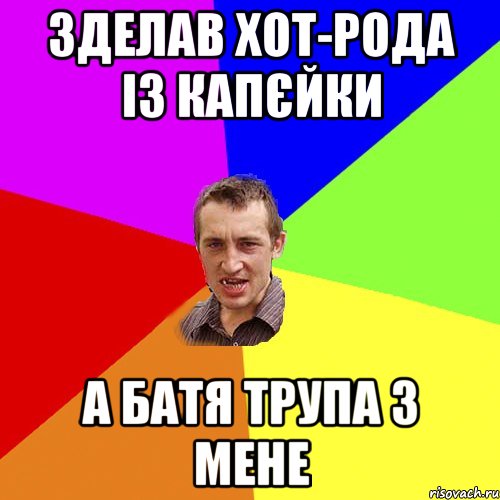 ЗДЕЛАВ ХОТ-РОДА ІЗ КАПЄЙКИ

А БАТЯ ТРУПА З МЕНЕ

risovach.ru